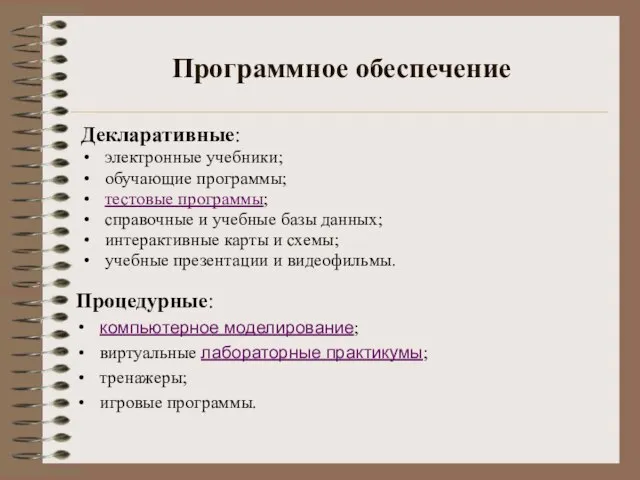 Программное обеспечение

Декларативные:
• электронные учебники;
• обучающие программы;
• тестовые программы;
• справочные и учебные базы данных;
• интерактивные карты и схемы;
• учебные презентации и видеофильмы.

Процедурные:
• компьютерное моделирование;
• виртуальные лабораторные практикумы;
• тренажеры;
• игровые программы.